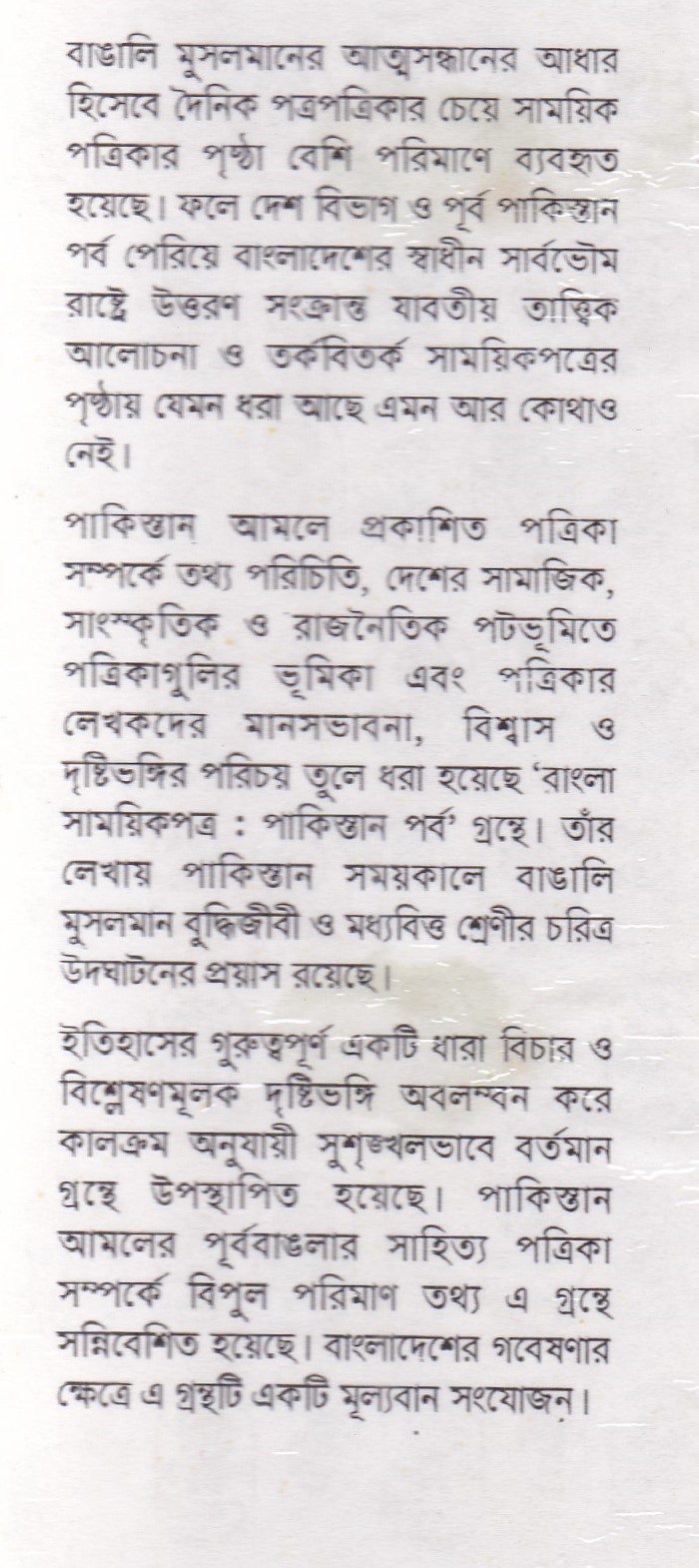 বাঙালি মুসলমানের আত্মসন্ধানের আধার হিসেবে দৈনিক পত্রপত্রিকার চেয়ে সাময়িক পত্রিকার পৃষ্ঠা বেশি পরিমাণে ব্যবহৃত হয়েছে। ফলে দেশ বিভাগ ও পূর্ব পাকিস্তান পর্ব পেরিয়ে বাংলাদেশের স্বাধীন সার্বভৌম রাষ্ট্রে উত্তরণ সংক্রান্ত যাবতীয় তাত্ত্বিক আলোচনা ও তর্কবিতর্ক সাময়িকপত্রের পৃষ্ঠায় যেমন ধরা আছে এমন আর কোথাও নেই।

পাকিস্তান আমলে প্রকাশিত পত্রিকা সম্পর্কে তথ্য পরিচিতি, দেশের সামাজিক, সাংস্কৃতিক ও রাজনৈতিক পটভূমিতে পত্রিকাগুলির ভূমিকা এবং পত্রিকার লেখকদের মানসভাবনা, বিশ্বাস ও দৃষ্টিভঙ্গির পরিচয় তুলে ধরা হয়েছে 'বাংলা সাময়িকপত্র : পাকিস্তান পর্ব' গ্রন্থে। তাঁর লেখায় পাকিস্তান সময়কালে বাঙালি মুসলমান বুদ্ধিজীবী ও মধ্যবিত্ত শ্রেণীর চরিত্র উদঘাটনের প্রয়াস রয়েছে।

ইতিহাসের গুরুত্বপূর্ণ একটি ধারা বিচার ও বিশ্লেষণমূলক দৃষ্টিভঙ্গি অবলম্বন করে কালক্রম অনুযায়ী সুশৃঙ্খলভাবে বর্তমান গ্রন্থে উপস্থাপিত হয়েছে। পাকিস্তান আমলের পূর্ববাঙলার সাহিত্য পত্রিকা সম্পর্কে বিপুল পরিমাণ তথ্য এ গ্রন্থে সন্নিবেশিত হয়েছে। বাংলাদেশের গবেষণার ক্ষেত্রে এ গ্রন্থটি একটি মূল্যবান সংযোজন।